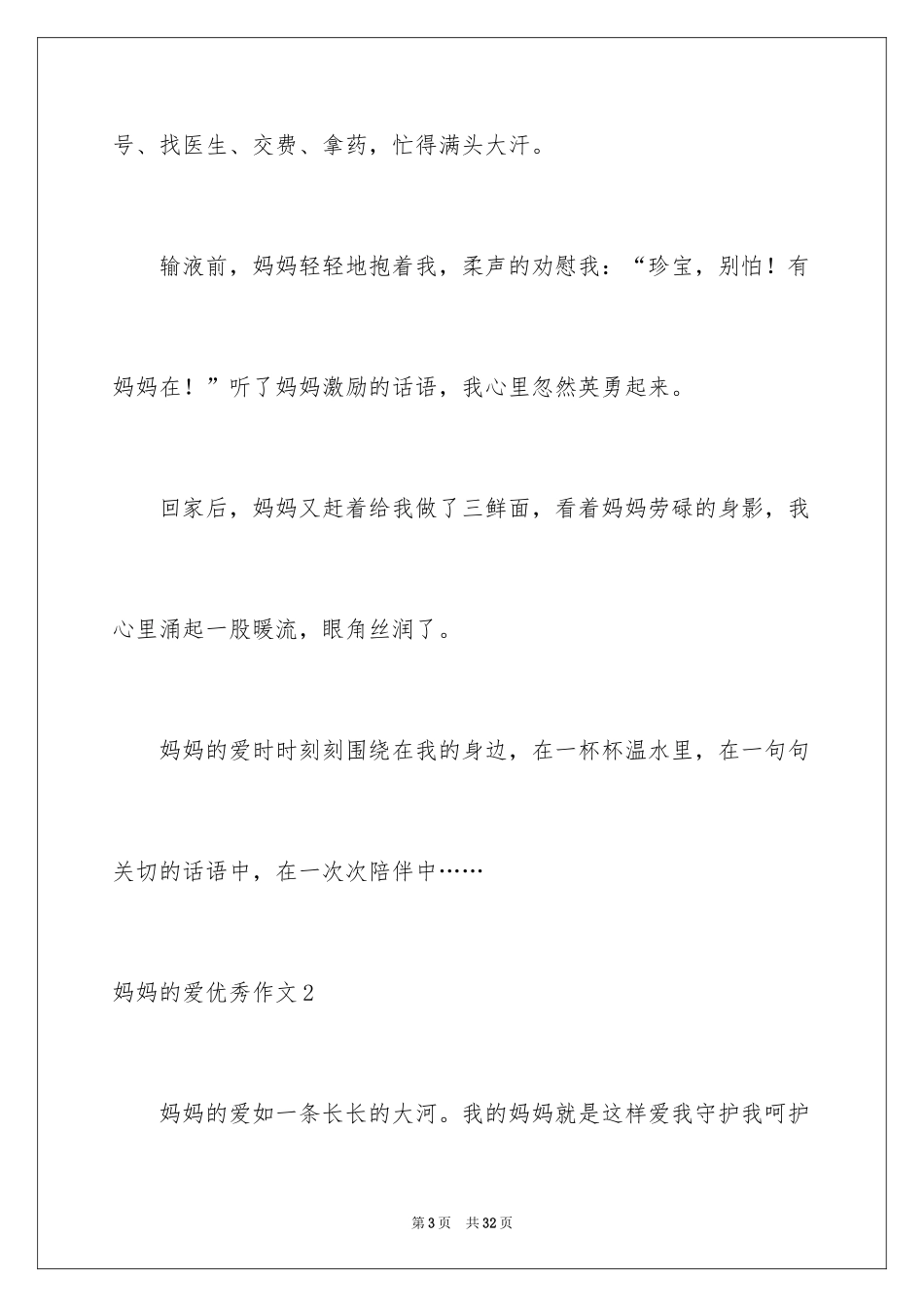 号、找医生、交费、拿药，忙得满头大汗。

输液前，妈妈轻轻地抱着我，柔声的劝慰我：“珍宝，别怕！有妈妈在！”听了妈妈激励的话语，我心里忽然英勇起来。

回家后，妈妈又赶着给我做了三鲜面，看着妈妈劳碌的身影，我心里涌起一股暖流，眼角丝润了。

妈妈的爱时时刻刻围绕在我的身边，在一杯杯温水里，在一句句关切的话语中，在一次次陪伴中……

妈妈的爱优秀作文2

妈妈的爱如一条长长的大河。我的妈妈就是这样爱我守护我呵护

第3页 共32页